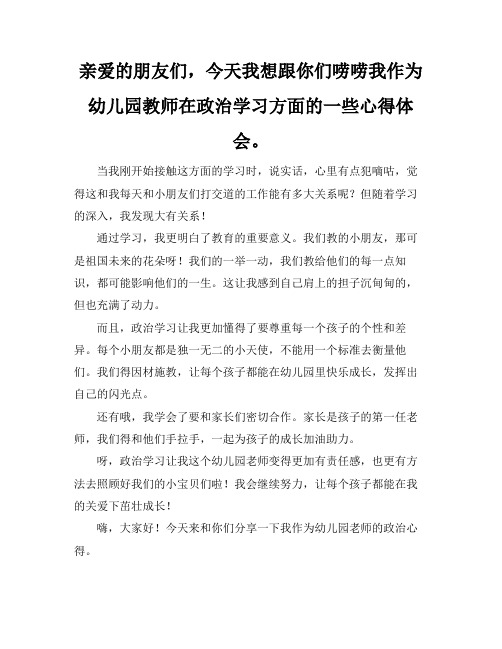 亲爱的朋友们，今天我想跟你们唠唠我作为幼儿园教师在政治学习方面的一些心得体会。

当我刚开始接触这方面的学习时，说实话，心里有点犯嘀咕，觉得这和我每天和小朋友们打交道的工作能有多大关系呢？但随着学习的深入，我发现大有关系！

通过学习，我更明白了教育的重要意义。我们教的小朋友，那可是祖国未来的花朵呀！我们的一举一动，我们教给他们的每一点知识，都可能影响他们的一生。这让我感到自己肩上的担子沉甸甸的，但也充满了动力。

而且，政治学习让我更加懂得了要尊重每一个孩子的个性和差异。每个小朋友都是独一无二的小天使，不能用一个标准去衡量他们。我们得因材施教，让每个孩子都能在幼儿园里快乐成长，发挥出自己的闪光点。

还有哦，我学会了要和家长们密切合作。家长是孩子的第一任老师，我们得和他们手拉手，一起为孩子的成长加油助力。

呀，政治学习让我这个幼儿园老师变得更加有责任感，也更有方法去照顾好我们的小宝贝们啦！我会继续努力，让每个孩子都能在我的关爱下茁壮成长！

嗨，大家好！今天来和你们分享一下我作为幼儿园老师的政治心得。